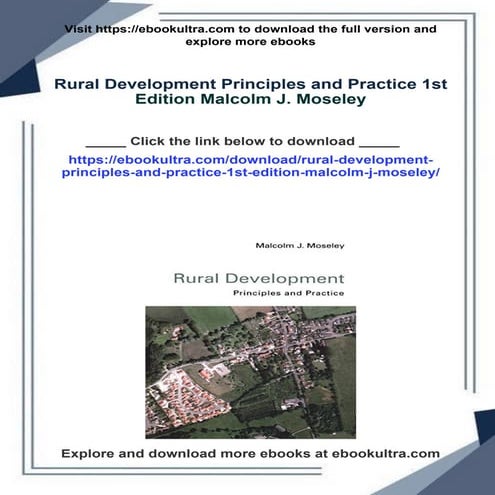 Visit https://ebookultra.com to download the full version and explore more ebooks

Rural Development Principles and Practice 1st Edition Malcolm J. Moseley

_____ Click the link below to download _____

https://ebookultra.com/download/rural-development-principles-and-practice-1st-edition-malcolm-j-moseley/

Malcolm J. Moseley

Rural Development

Principles and Practice

Explore and download more ebooks at ebookultra.com